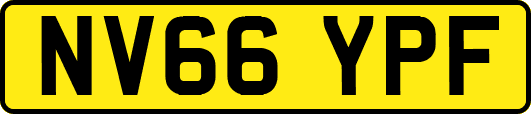 NV66 YPF